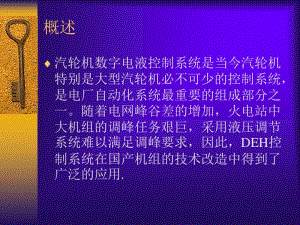 概述

◆ 汽轮机数字电液控制系统是当今汽轮机特别是大型汽轮机必不可少的控制系统，是电厂自动化系统最重要的组成部分之一。随着电网峰谷差的增加，火电站中大机组的调峰任务艰巨，采用液压调节系统难以满足调峰要求，因此，DEH控制系统在国产机组的技术改造中得到了广泛的应用.